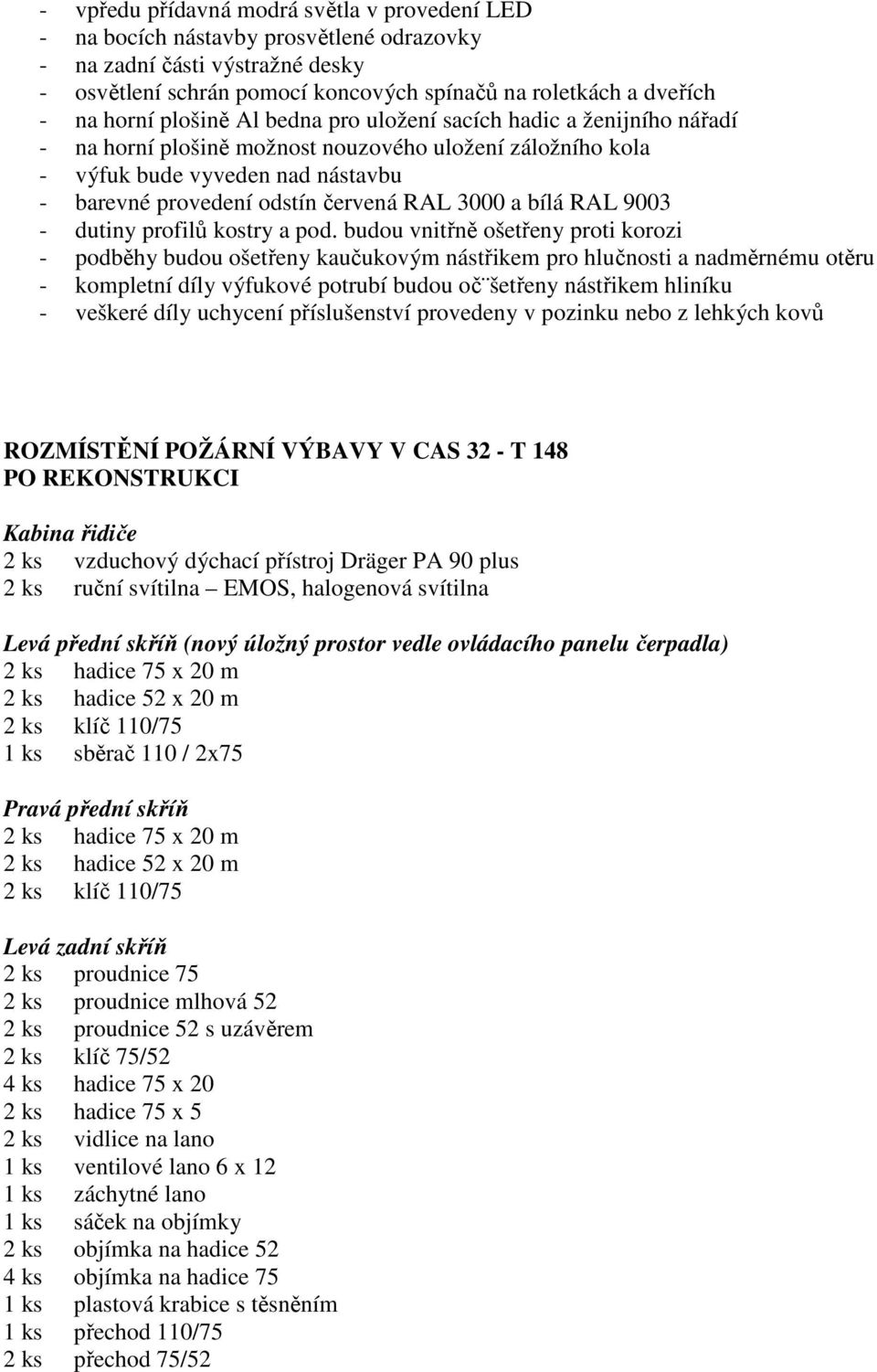 - vpředu přídavná modrá světla v provedení LED
- na bocích nástavby prosvětlené odrazovky
- na zadní části výstražné desky
- osvětlení schrán pomocí koncových spínačů na roletkách a dveřích
- na horní plošině Al bedna pro uložení sacích hadic a ženijního nářadí
- na horní plošině možnost nouzového uložení záložního kola
- výfuk bude vyveden nad nástavbu
- barevné provedení odstín červená RAL 3000 a bílá RAL 9003
- dutiny profilů kostry a pod. budou vnitřně ošetřeny proti korozi
- podběhy budou ošetřeny kaučukovým nástřikem pro hlučnosti a nadměrnému otěru
- kompletní díly výfukové potrubí budou oč¨šetřeny nástřikem hliníku
- veškeré díly uchycení příslušenství provedeny v pozinku nebo z lehkých kovů

ROZMÍSTĚNÍ POŽÁRNÍ VÝBAVY V CAS 32 - T 148
PO REKONSTRUKCI

Kabina řidiče
2 ks vzduchový dýchací přístroj Dräger PA 90 plus
2 ks ruční svítilna – EMOS, halogenová svítilna

Levá přední skříň (nový úložný prostor vedle ovládacího panelu čerpadla)
2 ks hadice 75 x 20 m
2 ks hadice 52 x 20 m
2 ks klíč 110/75
1 ks sběrač 110 / 2x75

Pravá přední skříň
2 ks hadice 75 x 20 m
2 ks hadice 52 x 20 m
2 ks klíč 110/75

Levá zadní skříň
2 ks proudnice 75
2 ks proudnice mlhová 52
2 ks proudnice 52 s uzávěrem
2 ks klíč 75/52
4 ks hadice 75 x 20
2 ks hadice 75 x 5
2 ks vidlice na lano
1 ks ventilové lano 6 x 12
1 ks záchytné lano
1 ks sáček na objímky
2 ks objímka na hadice 52
4 ks objímka na hadice 75
1 ks plastová krabice s těsněním
1 ks přechod 110/75
2 ks přechod 75/52